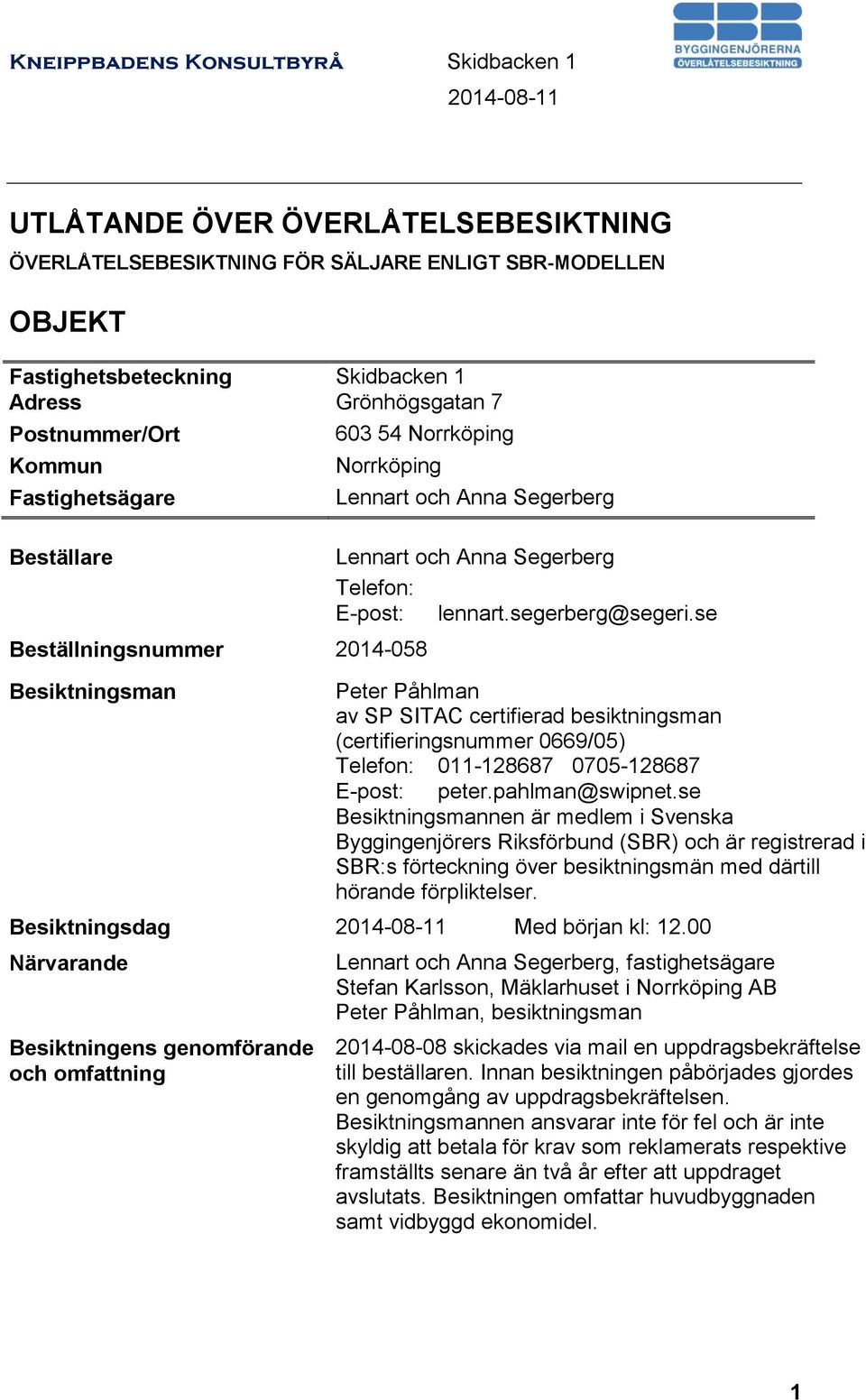 Kneippbadens Konsultbyrå

Skidbacken 1
2014-08-11

SBR BYGGINGENJÖRERNA ÖVERLÅTELSEBESIKTNING

UTLÅTANDE ÖVER ÖVERLÅTELSEBESIKTNING
ÖVERLÅTELSEBESIKTNING FÖR SÄLJARE ENLIGT SBR-MODELLEN

OBJEKT

| | |
|---|---|
| Fastighetsbeteckning | Skidbacken 1 |
| Adress | Grönhögsgatan 7 |
| Postnummer/Ort | 603 54 Norrköping |
| Kommun | Norrköping |
| Fastighetsägare | Lennart och Anna Segerberg |

Beställare
Lennart och Anna Segerberg
Telefon:
E-post: lennart.segerberg@segeri.se

Beställningsnummer 2014-058

Besiktningsman
Peter Påhlman
av SP SITAC certifierad besiktningsman (certifieringsnummer 0669/05)
Telefon: 011-128687 0705-128687
E-post: peter.pahlman@swipnet.se
Besiktningsmannen är medlem i Svenska Byggingenjörers Riksförbund (SBR) och är registrerad i SBR:s förteckning över besiktningsmän med därtill hörande förpliktelser.

Besiktningsdag 2014-08-11 Med början kl: 12.00

Närvarande
Lennart och Anna Segerberg, fastighetsägare
Stefan Karlsson, Mäklarhuset i Norrköping AB
Peter Påhlman, besiktningsman

Besiktningens genomförande och omfattning
2014-08-08 skickades via mail en uppdragsbekräftelse till beställaren. Innan besiktningen påbörjades gjordes en genomgång av uppdragsbekräftelsen. Besiktningsmannen ansvarar inte för fel och är inte skyldig att betala för krav som reklamerats respektive framställts senare än två år efter att uppdraget avslutats. Besiktningen omfattar huvudbyggnaden samt vidbyggd ekonomidel.

1